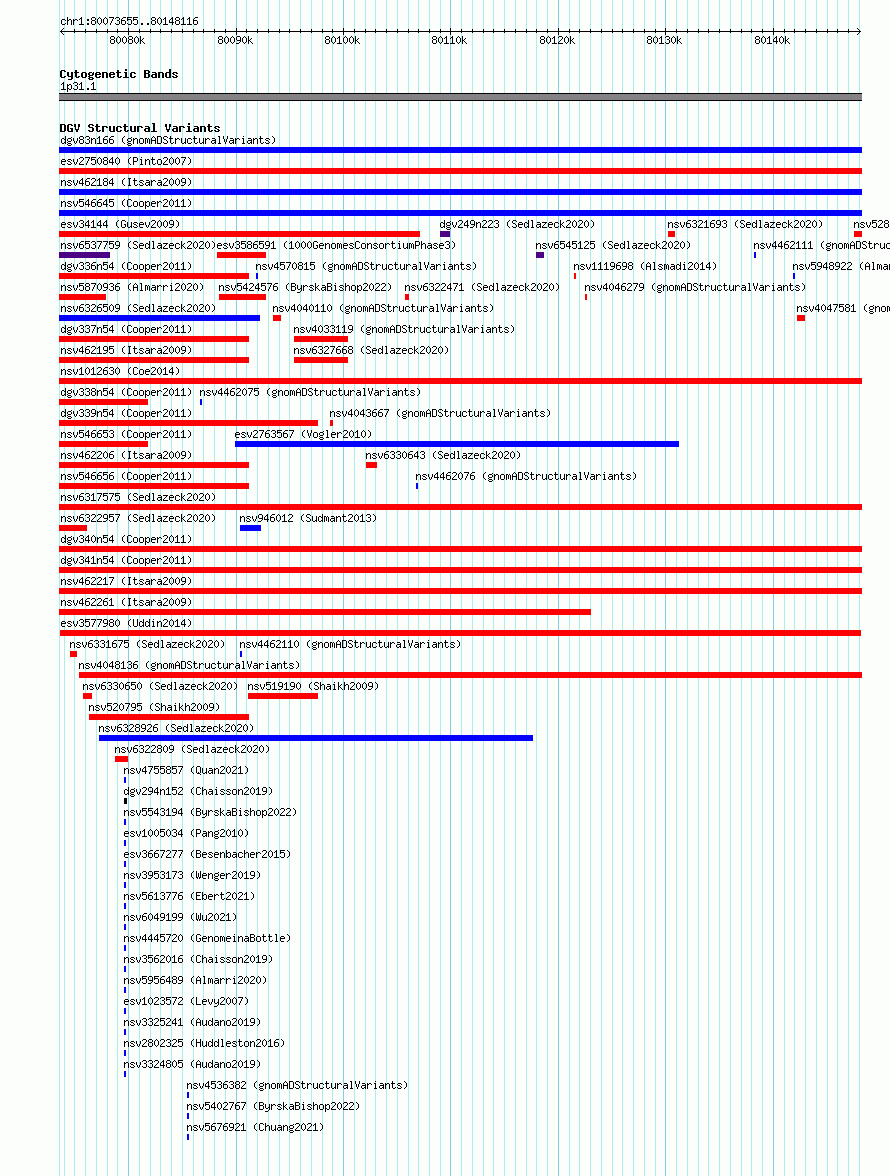 chr1:80073655..80148116

80080k 80090k 80100k 80110k 80120k 80130k 80140k

Cytogenetic Bands
1p31.1

DGV Structural Variants
dgv83n166 (gnomADStructuralVariants)
esv2750840 (Pinto2007)
nsv462184 (Itsara2009)
nsv546645 (Cooper2011)
esv34144 (Gusev2009) dgv249n223 (Sedlazeck2020) nsv6321693 (Sedlazeck2020) nsv528
nsv6537759 (Sedlazeck2020) esv3586591 (1000GenomesConsortiumPhase3) nsv6545125 (Sedlazeck2020) nsv4462111 (gnomADStruc
dgv336n54 (Cooper2011) nsv4570815 (gnomADStructuralVariants) nsv1119698 (Alsmadi2014) nsv5948922 (Almar
nsv5870936 (Almarri2020) nsv5424576 (ByrskaBishop2022) nsv6322471 (Sedlazeck2020) nsv4046279 (gnomADStructuralVariants)
nsv6326509 (Sedlazeck2020) nsv4040110 (gnomADStructuralVariants) nsv4047581 (gnom
dgv337n54 (Cooper2011) nsv4033119 (gnomADStructuralVariants)
nsv462195 (Itsara2009) nsv6327668 (Sedlazeck2020)
nsv1012630 (Coe2014)
dgv338n54 (Cooper2011) nsv4462075 (gnomADStructuralVariants)
dgv339n54 (Cooper2011) nsv4043667 (gnomADStructuralVariants)
nsv546653 (Cooper2011) esv2763567 (Vogler2010)
nsv462206 (Itsara2009) nsv6330643 (Sedlazeck2020)
nsv546656 (Cooper2011) nsv4462076 (gnomADStructuralVariants)
nsv6317575 (Sedlazeck2020)
nsv6322957 (Sedlazeck2020) nsv946012 (Sudmant2013)
dgv340n54 (Cooper2011)
dgv341n54 (Cooper2011)
nsv462217 (Itsara2009)
nsv462261 (Itsara2009)
esv3577980 (Uddin2014)
nsv6331675 (Sedlazeck2020) nsv4462110 (gnomADStructuralVariants)
nsv4048136 (gnomADStructuralVariants)
nsv6330650 (Sedlazeck2020) nsv519190 (Shaikh2009)
nsv520795 (Shaikh2009)
nsv6328926 (Sedlazeck2020)
nsv6322809 (Sedlazeck2020)
nsv4755857 (Quan2021)
dgv294n152 (Chaisson2019)
nsv5543194 (ByrskaBishop2022)
esv1005034 (Pang2010)
esv3667277 (Besenbacher2015)
nsv3953173 (Wenger2019)
nsv5613776 (Ebert2021)
nsv6049199 (Wu2021)
nsv4445720 (GenomeinaBottle)
nsv3562016 (Chaisson2019)
nsv5956489 (Almarri2020)
esv1023572 (Levy2007)
nsv3325241 (Audano2019)
nsv2802325 (Huddleston2016)
nsv3324805 (Audano2019)
nsv4536382 (gnomADStructuralVariants)
nsv5402767 (ByrskaBishop2022)
nsv5676921 (Chuang2021)